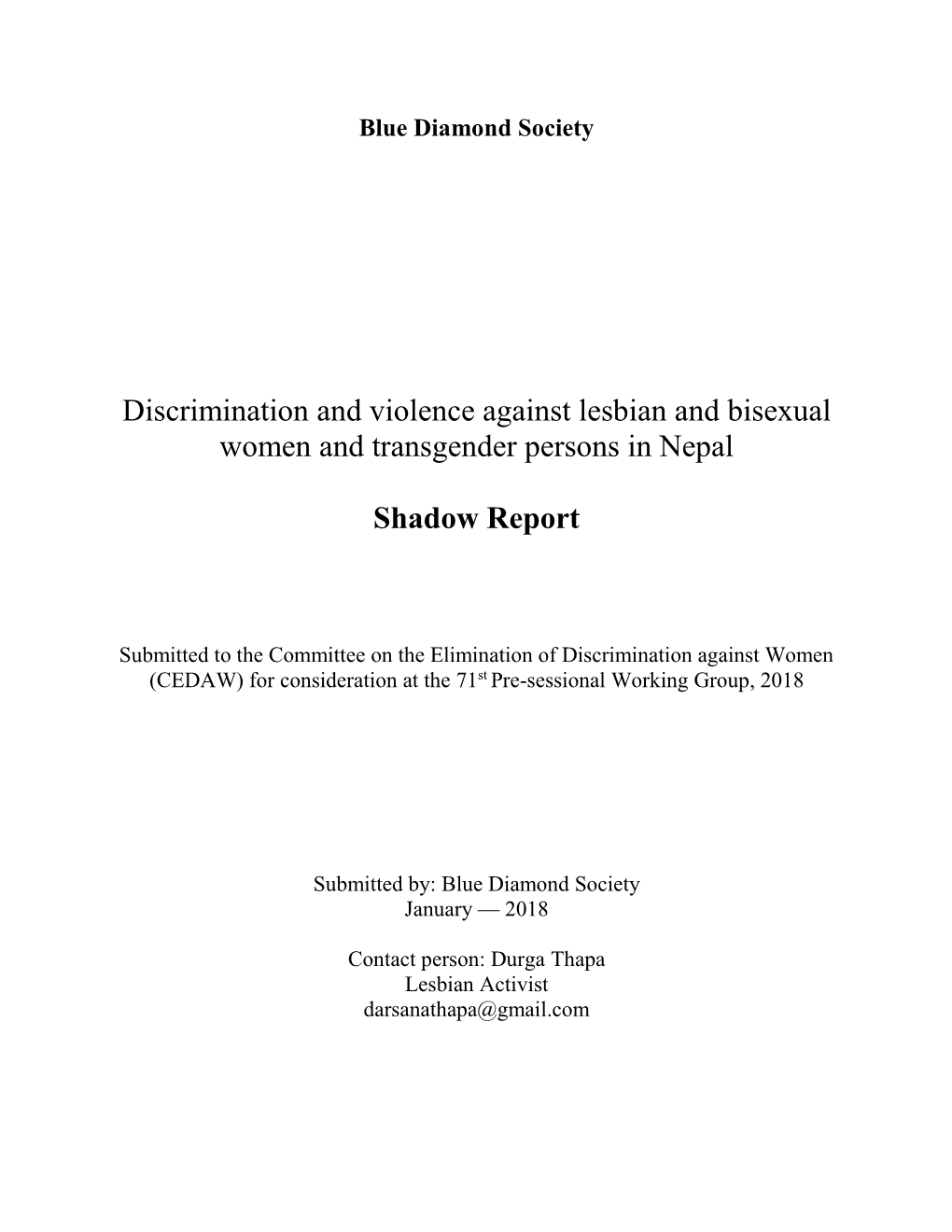 Blue Diamond Society

Discrimination and violence against lesbian and bisexual women and transgender persons in Nepal

Shadow Report

Submitted to the Committee on the Elimination of Discrimination against Women (CEDAW) for consideration at the 71$^{st}$ Pre-sessional Working Group, 2018

Submitted by: Blue Diamond Society
January — 2018

Contact person: Durga Thapa
Lesbian Activist
darsanathapa@gmail.com